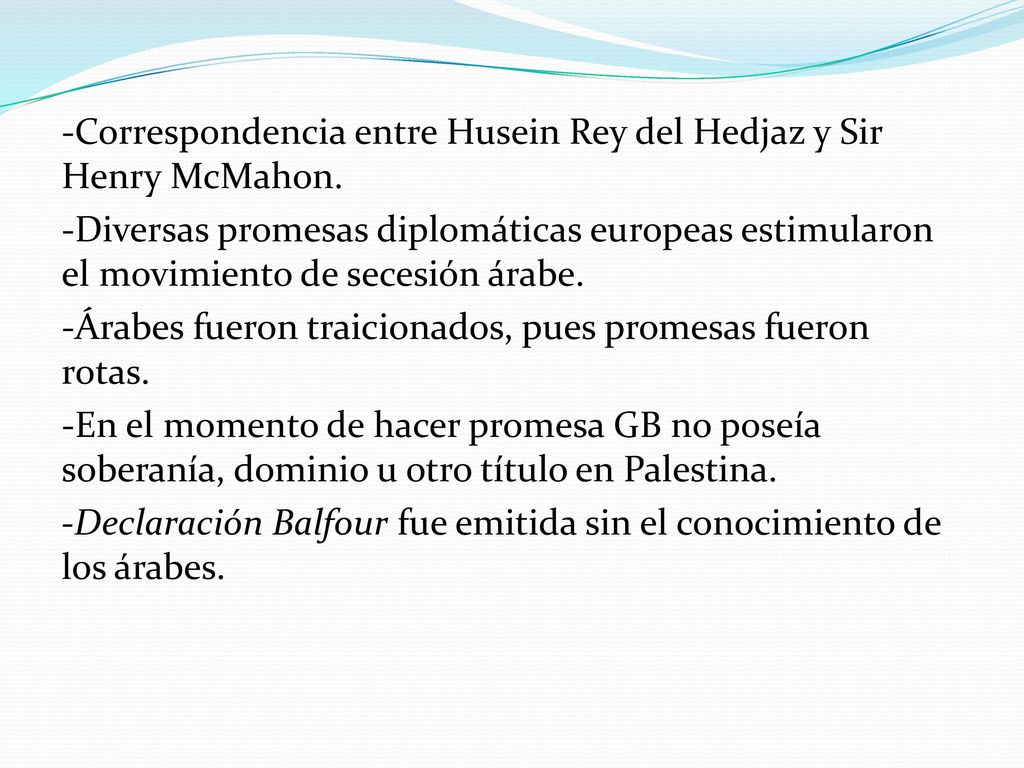 -Correspondencia entre Husein Rey del Hedjaz y Sir Henry McMahon.

-Diversas promesas diplomáticas europeas estimularon el movimiento de secesión árabe.

-Árabes fueron traicionados, pues promesas fueron rotas.

-En el momento de hacer promesa GB no poseía soberanía, dominio u otro título en Palestina.

-Declaración Balfour fue emitida sin el conocimiento de los árabes.